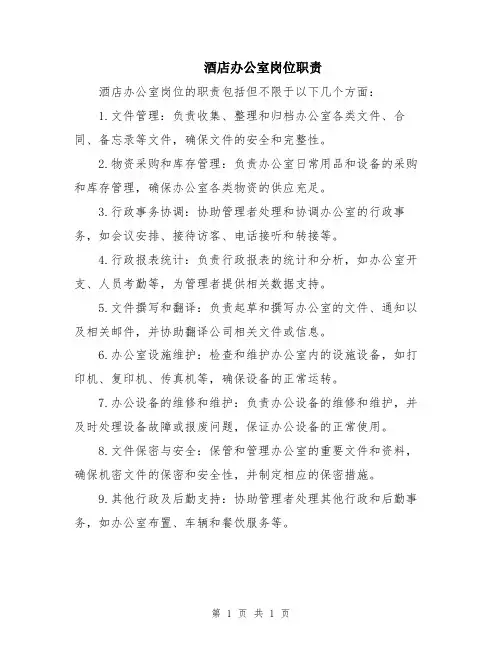 酒店办公室岗位职责

酒店办公室岗位的职责包括但不限于以下几个方面：

1. 文件管理：负责收集、整理和归档办公室各类文件、合同、备忘录等文件，确保文件的安全和完整性。

2. 物资采购和库存管理：负责办公室日常用品和设备的采购和库存管理，确保办公室各类物资的供应充足。

3. 行政事务协调：协助管理者处理和协调办公室的行政事务，如会议安排、接待访客、电话接听和转接等。

4. 行政报表统计：负责行政报表的统计和分析，如办公室开支、人员考勤等，为管理者提供相关数据支持。

5. 文件撰写和翻译：负责起草和撰写办公室的文件、通知以及相关邮件，并协助翻译公司相关文件或信息。

6. 办公室设施维护：检查和维护办公室内的设施设备，如打印机、复印机、传真机等，确保设备的正常运转。

7. 办公设备的维修和维护：负责办公设备的维修和维护，并及时处理设备故障或报废问题，保证办公设备的正常使用。

8. 文件保密与安全：保管和管理办公室的重要文件和资料，确保机密文件的保密和安全性，并制定相应的保密措施。

9. 其他行政及后勤支持：协助管理者处理其他行政和后勤事务，如办公室布置、车辆和餐饮服务等。

第 1 页 共 1 页